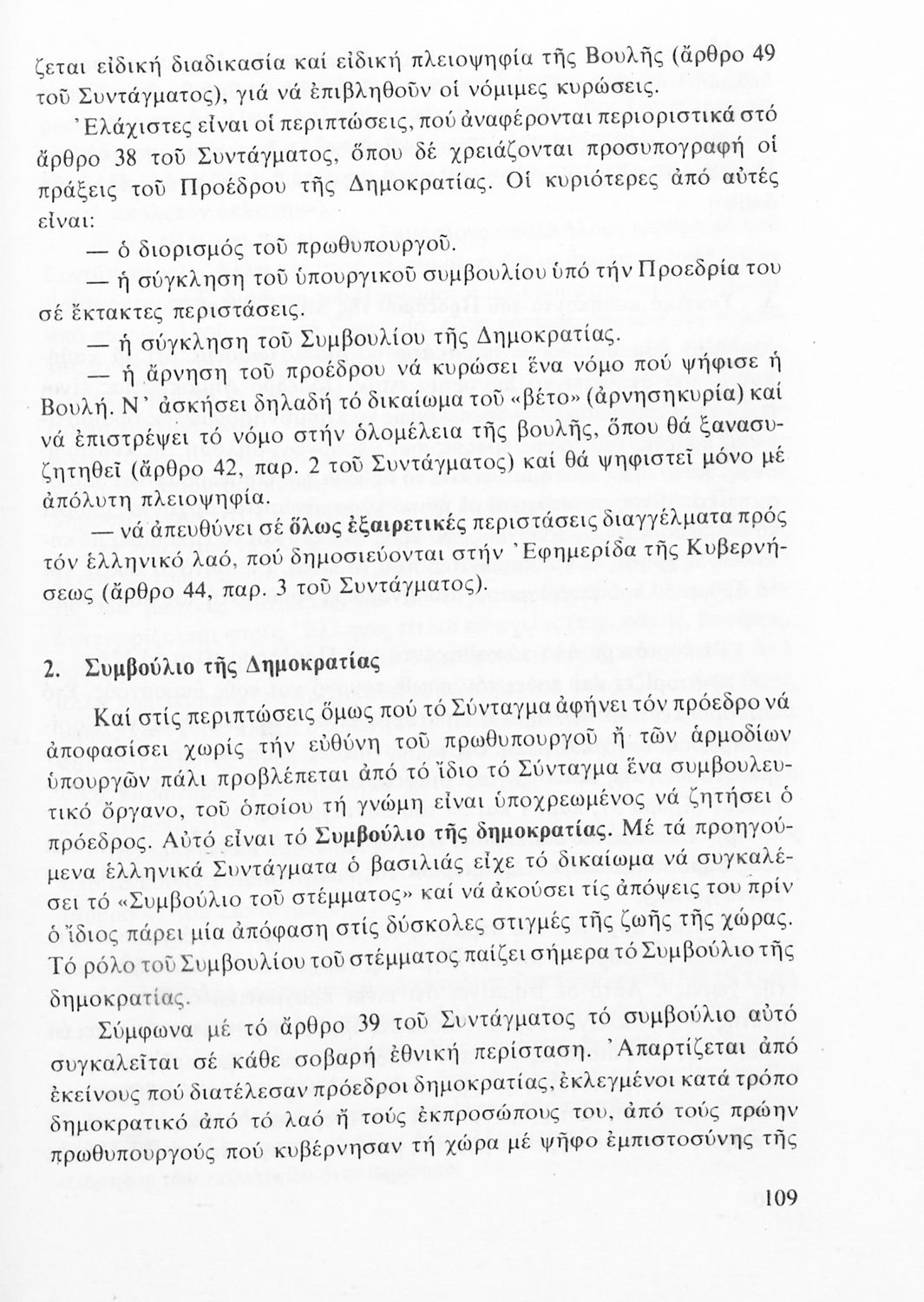 ζεται εἰδική διαδικασία καί εἰδική πλειοψηφία τῆς Βουλῆς (ἄρθρο 49 τοῦ Συντάγματος), γιά νά ἐπιβληθοῦν οἱ νόμιμες κυρώσεις.

Ἐλάχιστες εἶναι οἱ περιπτώσεις, πού ἀναφέρονται περιοριστικά στό ἄρθρο 38 τοῦ Συντάγματος, ὅπου δέ χρειάζονται προσυπογραφή οἱ πράξεις τοῦ Προέδρου τῆς Δημοκρατίας. Οἱ κυριότερες ἀπό αὐτές εἶναι:

— ὁ διορισμός τοῦ πρωθυπουργοῦ.

— ἡ σύγκληση τοῦ ὑπουργικοῦ συμβουλίου ὑπό τήν Προεδρία του σέ ἔκτακτες περιστάσεις.

— ἡ σύγκληση τοῦ Συμβουλίου τῆς Δημοκρατίας.

— ἡ ἄρνηση τοῦ προέδρου νά κυρώσει ἕνα νόμο πού ψήφισε ἡ Βουλή. Ν' ἀσκήσει δηλαδή τό δικαίωμα τοῦ «βέτο» (ἀρνησηκυρία) καί νά ἐπιστρέψει τό νόμο στήν ὁλομέλεια τῆς βουλῆς, ὅπου θά ξανασυζητηθεῖ (ἄρθρο 42, παρ. 2 τοῦ Συντάγματος) καί θά ψηφιστεῖ μόνο μέ ἀπόλυτη πλειοψηφία.

— νά ἀπευθύνει σέ ὅλως ἐξαιρετικές περιστάσεις διαγγέλματα πρός τόν ἑλληνικό λαό, πού δημοσιεύονται στήν Ἐφημερίδα τῆς Κυβερνήσεως (ἄρθρο 44, παρ. 3 τοῦ Συντάγματος).

2. Συμβούλιο τῆς Δημοκρατίας

Καί στίς περιπτώσεις ὅμως πού τό Σύνταγμα ἀφήνει τόν πρόεδρο νά ἀποφασίσει χωρίς τήν εὐθύνη τοῦ πρωθυπουργοῦ ἤ τῶν ἁρμοδίων ὑπουργῶν πάλι προβλέπεται ἀπό τό ἴδιο τό Σύνταγμα ἕνα συμβουλευτικό ὄργανο, τοῦ ὁποίου τή γνώμη εἶναι ὑποχρεωμένος νά ζητήσει ὁ πρόεδρος. Αὐτό εἶναι τό Συμβούλιο τῆς δημοκρατίας. Μέ τά προηγούμενα ἑλληνικά Συντάγματα ὁ βασιλιάς εἶχε τό δικαίωμα νά συγκαλέσει τό «Συμβούλιο τοῦ στέμματος» καί νά ἀκούσει τίς ἀπόψεις του πρίν ὁ ἴδιος πάρει μία ἀπόφαση στίς δύσκολες στιγμές τῆς ζωῆς τῆς χώρας. Τό ρόλο τοῦ Συμβουλίου τοῦ στέμματος παίζει σήμερα τό Συμβούλιο τῆς δημοκρατίας.

Σύμφωνα μέ τό ἄρθρο 39 τοῦ Συντάγματος τό συμβούλιο αὐτό συγκαλεῖται σέ κάθε σοβαρή ἐθνική περίσταση. Ἀπαρτίζεται ἀπό ἐκείνους πού διατέλεσαν πρόεδροι δημοκρατίας, ἐκλεγμένοι κατά τρόπο δημοκρατικό ἀπό τό λαό ἤ τούς ἐκπροσώπους του, ἀπό τούς πρώην πρωθυπουργούς πού κυβέρνησαν τή χώρα μέ ψῆφο ἐμπιστοσύνης τῆς

109